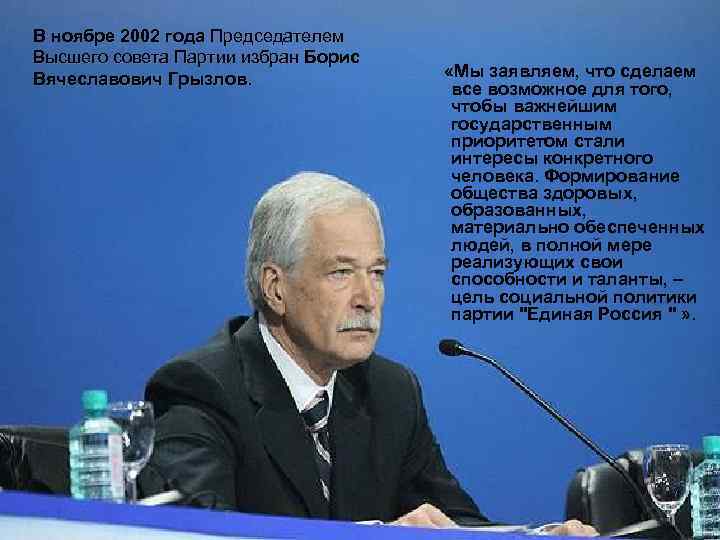 В ноябре 2002 года Председателем Высшего совета Партии избран Борис Вячеславович Грызлов.

«Мы заявляем, что сделаем все возможное для того, чтобы важнейшим государственным приоритетом стали интересы конкретного человека. Формирование общества здоровых, образованных, материально обеспеченных людей, в полной мере реализующих свои способности и таланты, – цель социальной политики партии "Единая Россия " ».